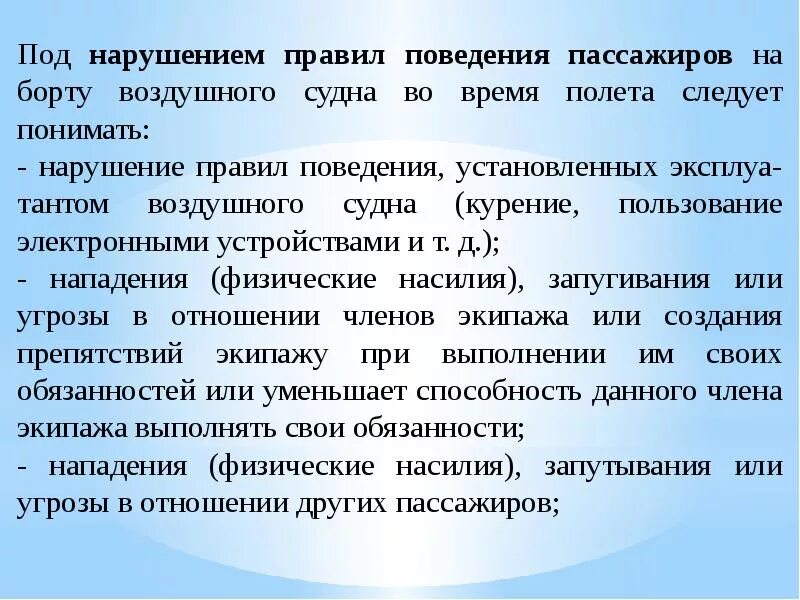 Под нарушением правил поведения пассажиров на борту воздушного судна во время полета следует понимать:
- нарушение правил поведения, установленных эксплуатантом воздушного судна (курение, пользование электронными устройствами и т. д.);
- нападения (физические насилия), запугивания или угрозы в отношении членов экипажа или создания препятствий экипажу при выполнении им своих обязанностей или уменьшает способность данного члена экипажа выполнять свои обязанности;
- нападения (физические насилия), запутывания или угрозы в отношении других пассажиров;